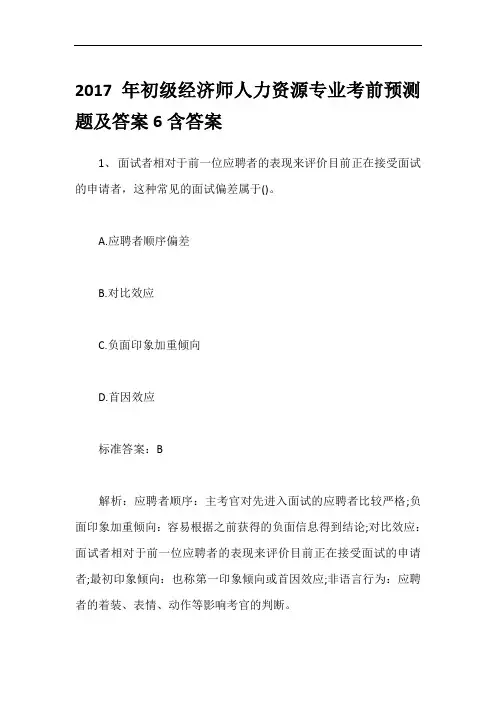 2017 年初级经济师人力资源专业考前预测题及答案 6 含答案

1、面试者相对于前一位应聘者的表现来评价目前正在接受面试的申请者，这种常见的面试偏差属于()。

A.应聘者顺序偏差

B.对比效应

C.负面印象加重倾向

D.首因效应

标准答案：B

解析：应聘者顺序：主考官对先进入面试的应聘者比较严格;负面印象加重倾向：容易根据之前获得的负面信息得到结论;对比效应：面试者相对于前一位应聘者的表现来评价目前正在接受面试的申请者;最初印象倾向：也称第一印象倾向或首因效应;非语言行为：应聘者的着装、表情、动作等影响考官的判断。